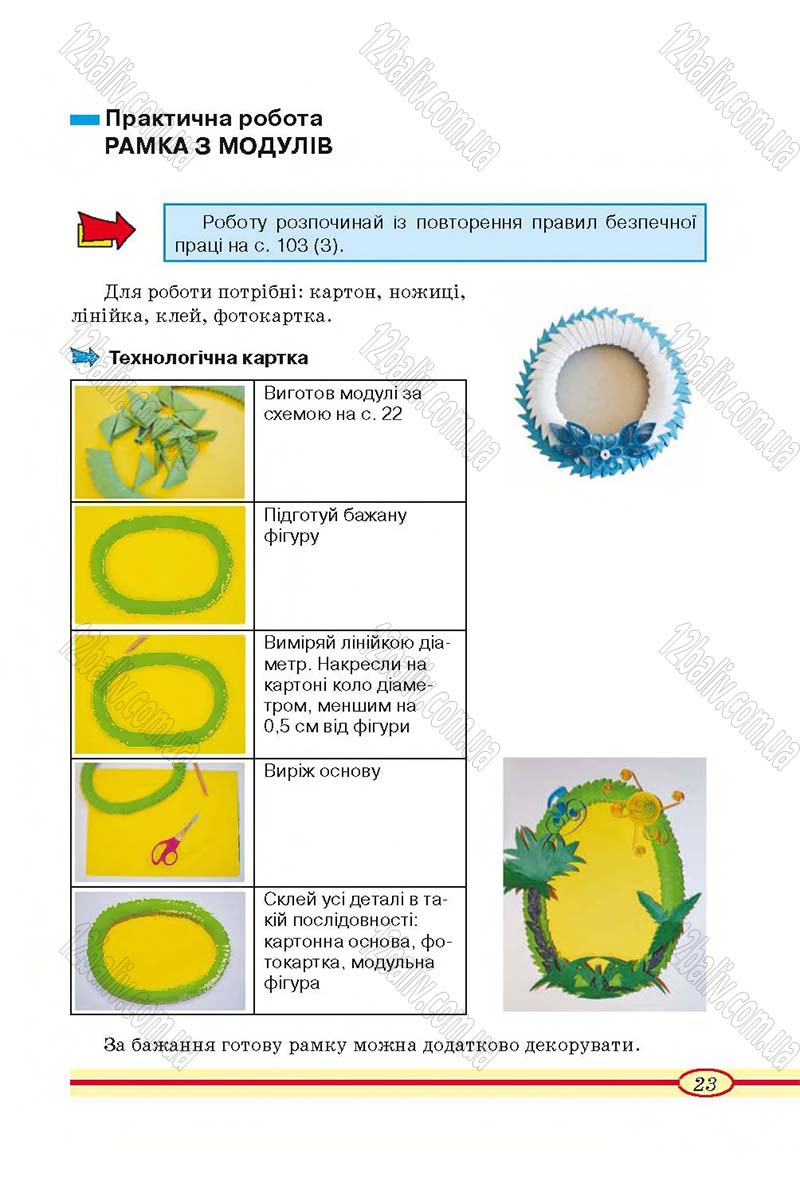 12baliv.com.ua

Практична робота
РАМКА З МОДУЛІВ

Роботу розпочинай із повторення правил безпечної праці на с. 103 (3).

Для роботи потрібні: картон, ножиці, лінійка, клей, фотокартка.

Технологічна картка

| | |
|---|---|
| | Виготов модулі за схемою на с. 22 |
| | Підготуй бажану фігуру |
| | Виміряй лінійкою діаметр. Накресли на картоні коло діаметром, меншим на 0,5 см від фігури |
| | Виріж основу |
| | Склей усі деталі в такій послідовності: картонна основа, фотокартка, модульна фігура |

За бажання готову рамку можна додатково декорувати.

23